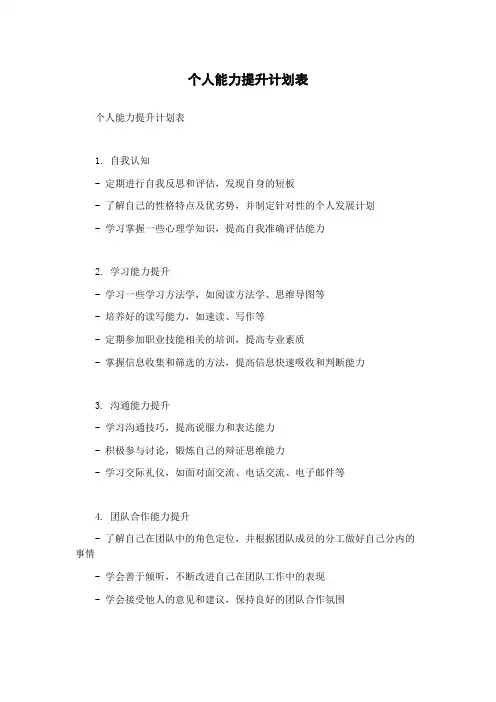 个人能力提升计划表

个人能力提升计划表

1. 自我认知

- 定期进行自我反思和评估，发现自身的短板

- 了解自己的性格特点及优劣势，并制定针对性的个人发展计划

- 学习掌握一些心理学知识，提高自我准确评估能力

2. 学习能力提升

- 学习一些学习方法学，如阅读方法学、思维导图等

- 培养好的读写能力，如速读、写作等

- 定期参加职业技能相关的培训，提高专业素质

- 掌握信息收集和筛选的方法，提高信息快速吸收和判断能力

3. 沟通能力提升

- 学习沟通技巧，提高说服力和表达能力

- 积极参与讨论，锻炼自己的辩证思维能力

- 学习交际礼仪，如面对面交流、电话交流、电子邮件等

4. 团队合作能力提升

- 了解自己在团队中的角色定位，并根据团队成员的分工做好自己分内的事情

- 学会善于倾听，不断改进自己在团队工作中的表现

- 学会接受他人的意见和建议，保持良好的团队合作氛围